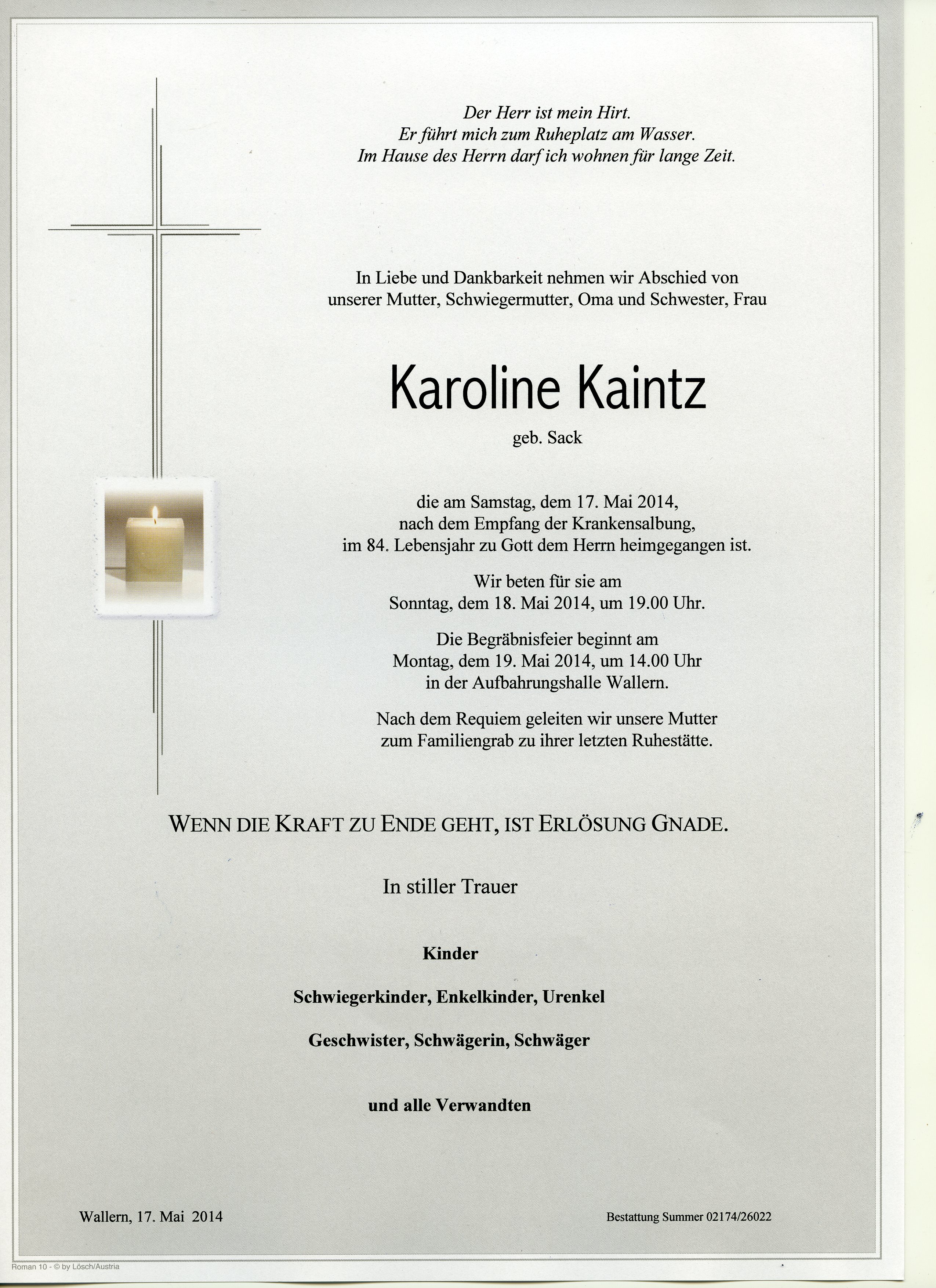 Der Herr ist mein Hirt.
Er führt mich zum Ruheplatz am Wasser.
Im Hause des Herrn darf ich wohnen für lange Zeit.

In Liebe und Dankbarkeit nehmen wir Abschied von unserer Mutter, Schwiegermutter, Oma und Schwester, Frau

Karoline Kaintz

geb. Sack

die am Samstag, dem 17. Mai 2014, nach dem Empfang der Krankensalbung, im 84. Lebensjahr zu Gott dem Herrn heimgegangen ist.

Wir beten für sie am Sonntag, dem 18. Mai 2014, um 19.00 Uhr.

Die Begräbnisfeier beginnt am Montag, dem 19. Mai 2014, um 14.00 Uhr in der Aufbahrungshalle Wallern.

Nach dem Requiem geleiten wir unsere Mutter zum Familiengrab zu ihrer letzten Ruhestätte.

WENN DIE KRAFT ZU ENDE GEHT, IST ERLÖSUNG GNADE.

In stiller Trauer

Kinder

Schwiegerkinder, Enkelkinder, Urenkel

Geschwister, Schwägerin, Schwäger

und alle Verwandten

Wallern, 17. Mai 2014

Bestattung Summer 02174/26022

Roman 10 - © by Lösch/Austria